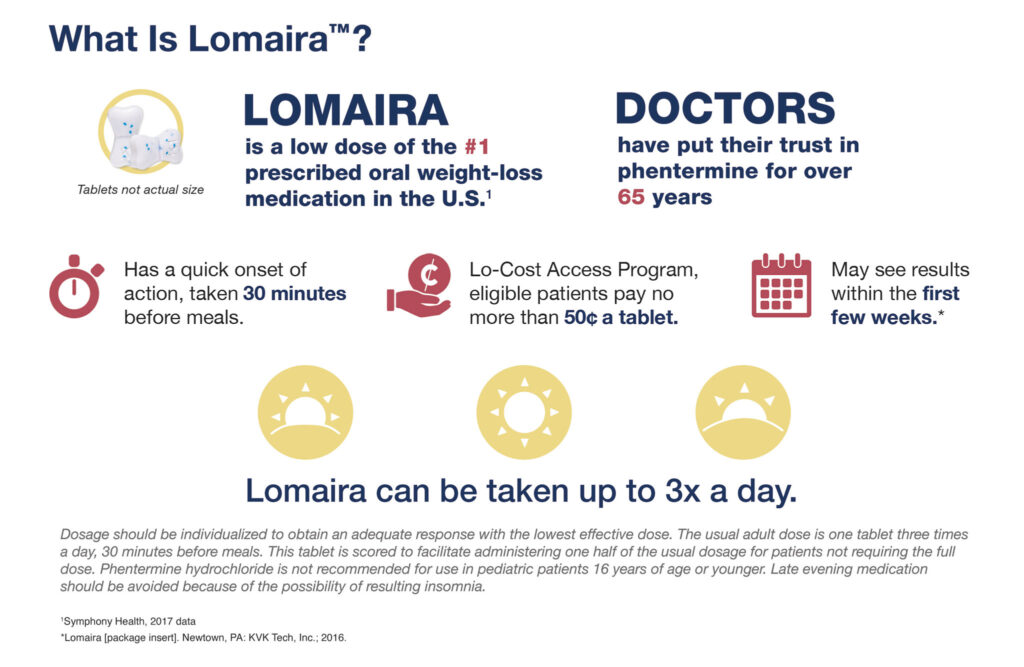 What Is Lomaira™?

Tablets not actual size

LOMAIRA

is a low dose of the #1 prescribed oral weight-loss medication in the U.S.$^{1}$

DOCTORS

have put their trust in phentermine for over 65 years

Has a quick onset of action, taken 30 minutes before meals.

Lo-Cost Access Program, eligible patients pay no more than 50¢ a tablet.

May see results within the first few weeks.*

Lomaira can be taken up to 3x a day.

Dosage should be individualized to obtain an adequate response with the lowest effective dose. The usual adult dose is one tablet three times a day, 30 minutes before meals. This tablet is scored to facilitate administering one half of the usual dosage for patients not requiring the full dose. Phentermine hydrochloride is not recommended for use in pediatric patients 16 years of age or younger. Late evening medication should be avoided because of the possibility of resulting insomnia.

$^{1}$Symphony Health, 2017 data

*Lomaira [package insert]. Newtown, PA: KVK Tech, Inc.; 2016.